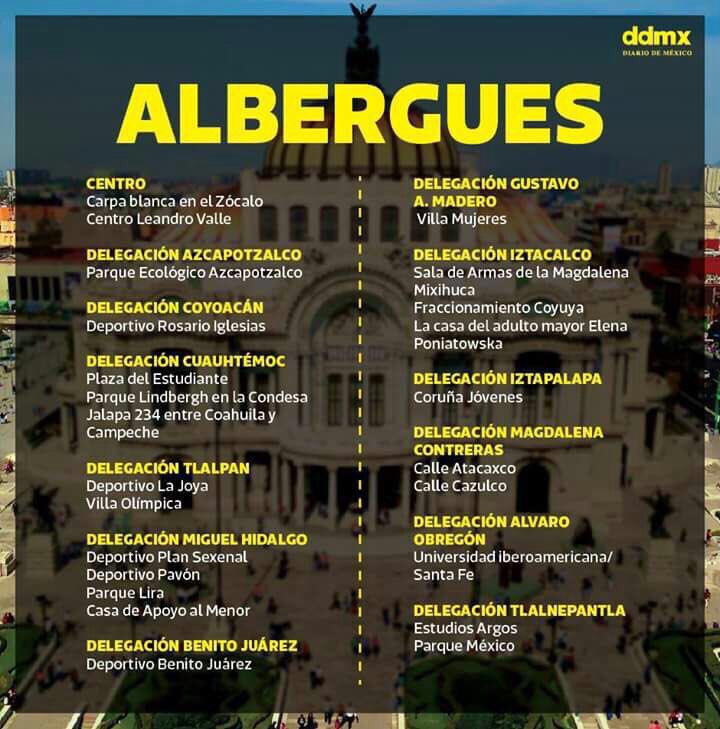 ddmx
DIARIO DE MÉXICO

ALBERGUES

CENTRO
Carpa blanca en el Zócalo
Centro Leandro Valle

DELEGACIÓN AZCAPOTZALCO
Parque Ecológico Azcapotzalco

DELEGACIÓN COYOACÁN
Deportivo Rosario Iglesias

DELEGACIÓN CUAUHTÉMOC
Plaza del Estudiante
Parque Lindbergh en la Condesa
Jalapa 234 entre Coahuila y Campeche

DELEGACIÓN TLALPAN
Deportivo La Joya
Villa Olímpica

DELEGACIÓN MIGUEL HIDALGO
Deportivo Plan Sexenal
Deportivo Pavón
Parque Lira
Casa de Apoyo al Menor

DELEGACIÓN BENITO JUÁREZ
Deportivo Benito Juárez

DELEGACIÓN GUSTAVO A. MADERO
Villa Mujeres

DELEGACIÓN IZTACALCO
Sala de Armas de la Magdalena Mixihuca
Fraccionamiento Coyuya
La casa del adulto mayor Elena Poniatowska

DELEGACIÓN IZTAPALAPA
Coruña Jóvenes

DELEGACIÓN MAGDALENA CONTRERAS
Calle Atacaxco
Calle Cazulco

DELEGACIÓN ALVARO OBREGÓN
Universidad iberoamericana/ Santa Fe

DELEGACIÓN TLALNEPANTLA
Estudios Argos
Parque México